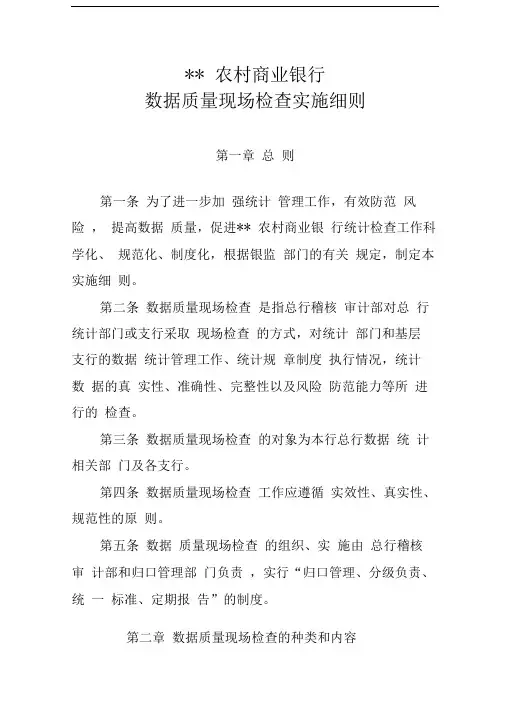 ** 农村商业银行
数据质量现场检查实施细则

第一章 总 则

第一条 为了进一步加 强统计 管理工作，有效防范 风险， 提高数据 质量，促进** 农村商业银 行统计检查工作科学化、 规范化、制度化，根据银监 部门的有关 规定，制定本实施细 则。

第二条 数据质量现场检查 是指总行稽核 审计部对总 行统计部门或支行采取 现场检查 的方式，对统计 部门和基层支行的数据 统计管理工作、统计规 章制度 执行情况，统计数 据的真 实性、准确性、完整性以及风险 防范能力等所 进行的 检查。

第三条 数据质量现场检查 的对象为本行总行数据 统 计相关部 门及各支行。

第四条 数据质量现场检查 工作应遵循 实效性、真实性、规范性的原 则。

第五条 数据 质量现场检查 的组织、实 施由 总行稽核审 计部和归口管理部 门负责 ，实行“归口管理、分级负责、统 一 标准、定期报 告”的制度。

第二章 数据质量现场检查的种类和内容